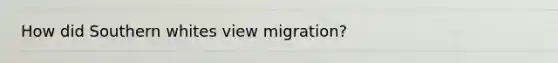 How did Southern whites view migration?